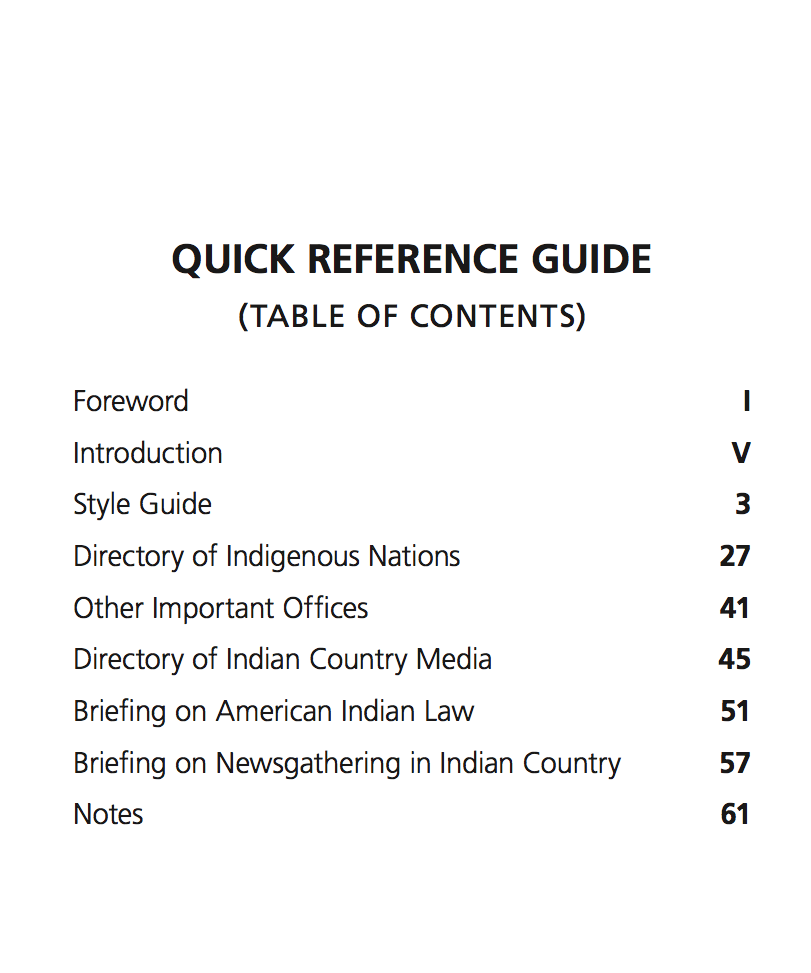 QUICK REFERENCE GUIDE
(TABLE OF CONTENTS)

| | |
|---|---|
| Foreword | I |
| Introduction | V |
| Style Guide | 3 |
| Directory of Indigenous Nations | 27 |
| Other Important Offices | 41 |
| Directory of Indian Country Media | 45 |
| Briefing on American Indian Law | 51 |
| Briefing on Newsgathering in Indian Country | 57 |
| Notes | 61 |